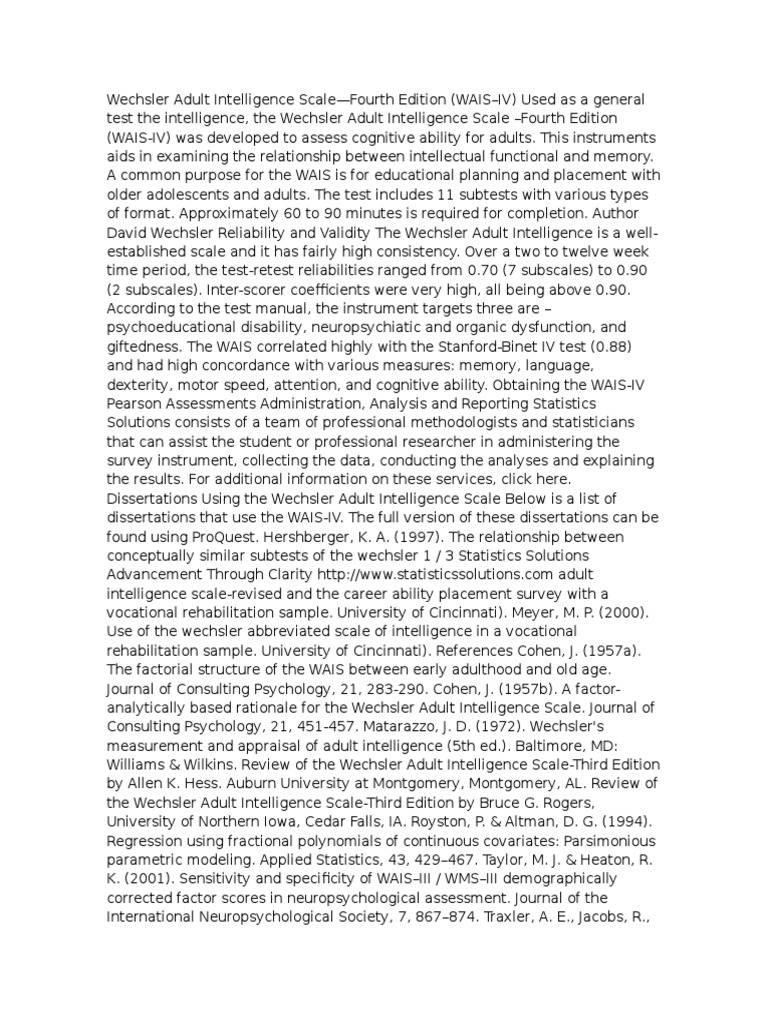 Wechsler Adult Intelligence Scale—Fourth Edition (WAIS–IV) Used as a general test the intelligence, the Wechsler Adult Intelligence Scale –Fourth Edition (WAIS-IV) was developed to assess cognitive ability for adults. This instruments aids in examining the relationship between intellectual functional and memory. A common purpose for the WAIS is for educational planning and placement with older adolescents and adults. The test includes 11 subtests with various types of format. Approximately 60 to 90 minutes is required for completion. Author David Wechsler Reliability and Validity The Wechsler Adult Intelligence is a well-established scale and it has fairly high consistency. Over a two to twelve week time period, the test-retest reliabilities ranged from 0.70 (7 subscales) to 0.90 (2 subscales). Inter-scorer coefficients were very high, all being above 0.90. According to the test manual, the instrument targets three are – psychoeducational disability, neuropsychiatic and organic dysfunction, and giftedness. The WAIS correlated highly with the Stanford-Binet IV test (0.88) and had high concordance with various measures: memory, language, dexterity, motor speed, attention, and cognitive ability. Obtaining the WAIS-IV Pearson Assessments Administration, Analysis and Reporting Statistics Solutions consists of a team of professional methodologists and statisticians that can assist the student or professional researcher in administering the survey instrument, collecting the data, conducting the analyses and explaining the results. For additional information on these services, click here. Dissertations Using the Wechsler Adult Intelligence Scale Below is a list of dissertations that use the WAIS-IV. The full version of these dissertations can be found using ProQuest. Hershberger, K. A. (1997). The relationship between conceptually similar subtests of the wechsler 1 / 3 Statistics Solutions Advancement Through Clarity http://www.statisticssolutions.com adult intelligence scale-revised and the career ability placement survey with a vocational rehabilitation sample. University of Cincinnati). Meyer, M. P. (2000). Use of the wechsler abbreviated scale of intelligence in a vocational rehabilitation sample. University of Cincinnati). References Cohen, J. (1957a). The factorial structure of the WAIS between early adulthood and old age. Journal of Consulting Psychology, 21, 283-290. Cohen, J. (1957b). A factor-analytically based rationale for the Wechsler Adult Intelligence Scale. Journal of Consulting Psychology, 21, 451-457. Matarazzo, J. D. (1972). Wechsler's measurement and appraisal of adult intelligence (5th ed.). Baltimore, MD: Williams & Wilkins. Review of the Wechsler Adult Intelligence Scale-Third Edition by Allen K. Hess. Auburn University at Montgomery, Montgomery, AL. Review of the Wechsler Adult Intelligence Scale-Third Edition by Bruce G. Rogers, University of Northern Iowa, Cedar Falls, IA. Royston, P. & Altman, D. G. (1994). Regression using fractional polynomials of continuous covariates: Parsimonious parametric modeling. Applied Statistics, 43, 429–467. Taylor, M. J. & Heaton, R. K. (2001). Sensitivity and specificity of WAIS–III / WMS–III demographically corrected factor scores in neuropsychological assessment. Journal of the International Neuropsychological Society, 7, 867–874. Traxler, A. E., Jacobs, R.,